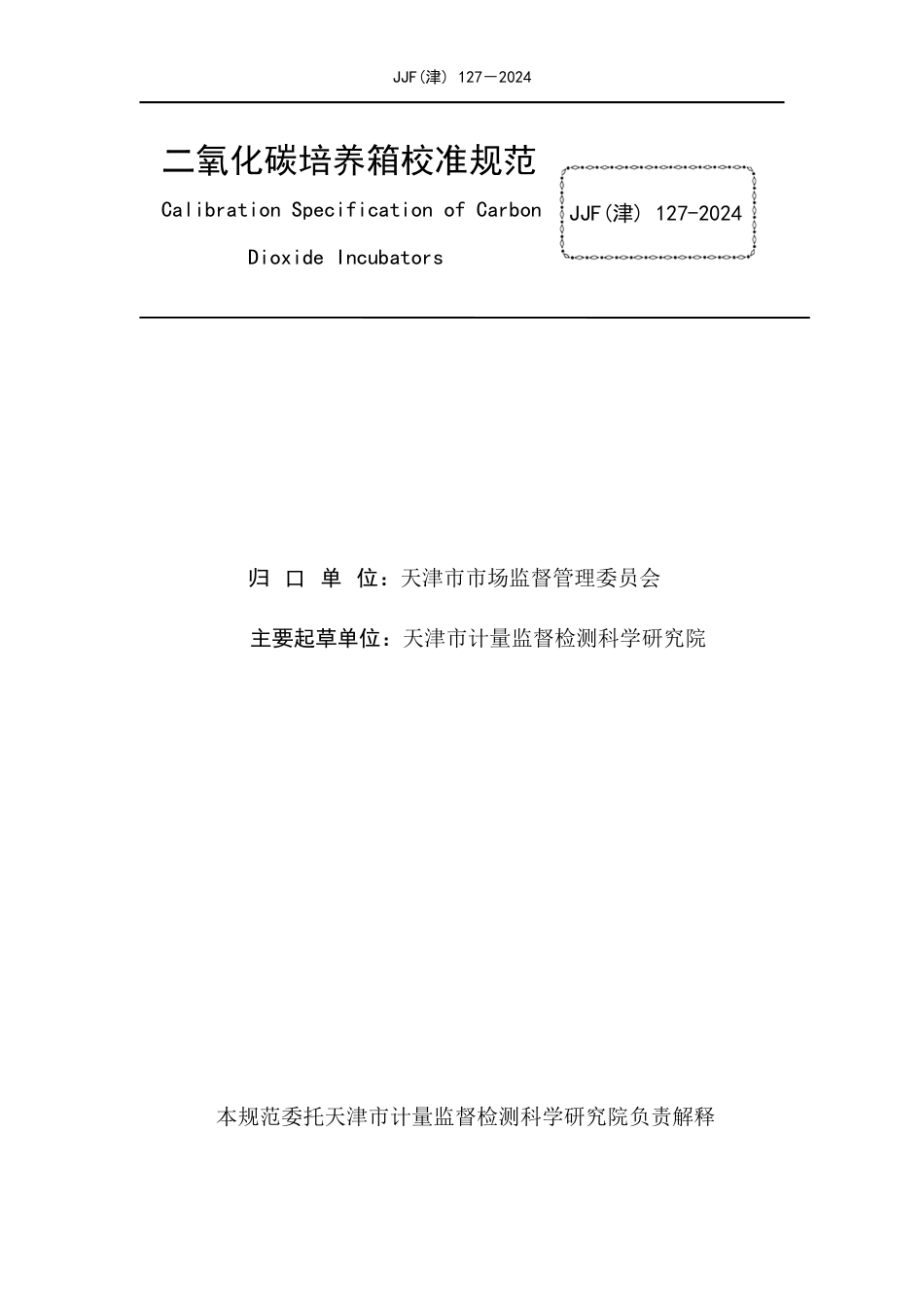 JJF(津) 127—2024

二氧化碳培养箱校准规范

Calibration Specification of Carbon Dioxide Incubators

JJF(津) 127-2024

归 口 单 位：天津市市场监督管理委员会

主要起草单位：天津市计量监督检测科学研究院

本规范委托天津市计量监督检测科学研究院负责解释